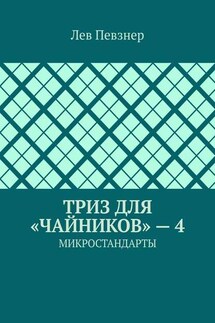 Лев Певзнер

ТРИЗ ДЛЯ «ЧАЙНИКОВ» — 4

МИКРОСТАНДАРТЫ